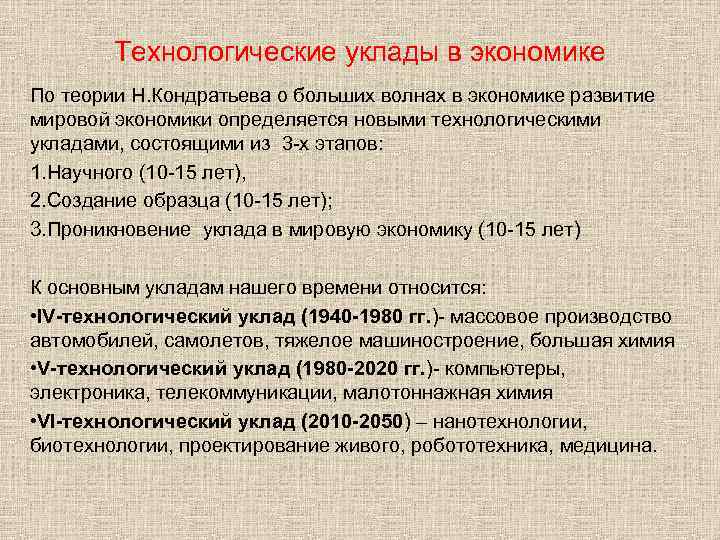 Технологические уклады в экономике

По теории Н.Кондратьева о больших волнах в экономике развитие мировой экономики определяется новыми технологическими укладами, состоящими из 3-х этапов:

1.Научного (10-15 лет),

2.Создание образца (10-15 лет);

3.Проникновение уклада в мировую экономику (10-15 лет)

К основным укладам нашего времени относится:

•IV-технологический уклад (1940-1980 гг.)- массовое производство автомобилей, самолетов, тяжелое машиностроение, большая химия

•V-технологический уклад (1980-2020 гг.)- компьютеры, электроника, телекоммуникации, малотоннажная химия

•VI-технологический уклад (2010-2050) – нанотехнологии, биотехнологии, проектирование живого, робототехника, медицина.